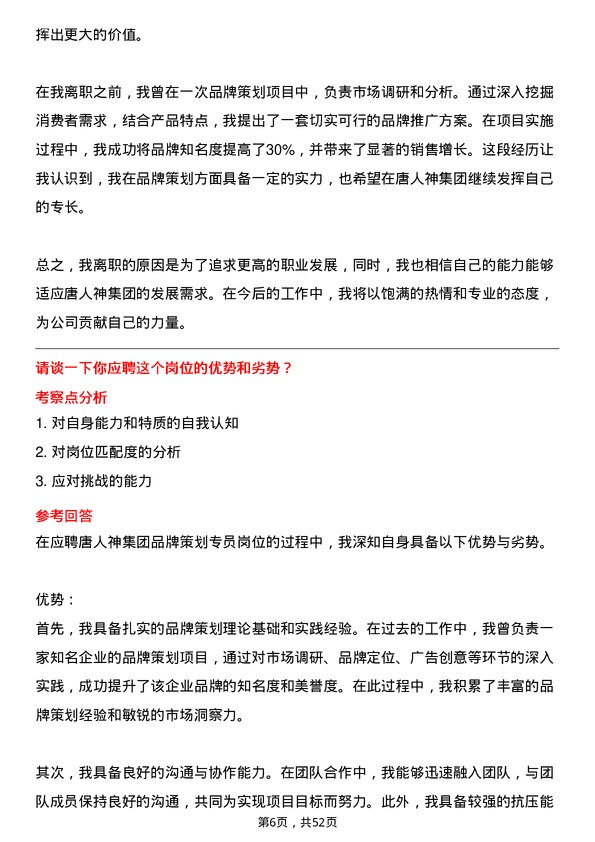 挥出更大的价值。

在我离职之前，我曾在一次品牌策划项目中，负责市场调研和分析。通过深入挖掘消费者需求，结合产品特点，我提出了一套切实可行的品牌推广方案。在项目实施过程中，我成功将品牌知名度提高了30%，并带来了显著的销售增长。这段经历让我认识到，我在品牌策划方面具备一定的实力，也希望在唐人神集团继续发挥自己的专长。

总之，我离职的原因是为了追求更高的职业发展，同时，我也相信自己的能力能够适应唐人神集团的发展需求。在今后的工作中，我将以饱满的热情和专业的态度，为公司贡献自己的力量。

请谈一下你应聘这个岗位的优势和劣势？

考察点分析

1. 对自身能力和特质的自我认知
2. 对岗位匹配度的分析
3. 应对挑战的能力

参考回答

在应聘唐人神集团品牌策划专员岗位的过程中，我深知自身具备以下优势与劣势。

优势：
首先，我具备扎实的品牌策划理论基础和实践经验。在过去的工作中，我曾负责一家知名企业的品牌策划项目，通过对市场调研、品牌定位、广告创意等环节的深入实践，成功提升了该企业品牌的知名度和美誉度。在此过程中，我积累了丰富的品牌策划经验和敏锐的市场洞察力。

其次，我具备良好的沟通与协作能力。在团队合作中，我能够迅速融入团队，与团队成员保持良好的沟通，共同为实现项目目标而努力。此外，我具备较强的抗压能

第6页，共52页